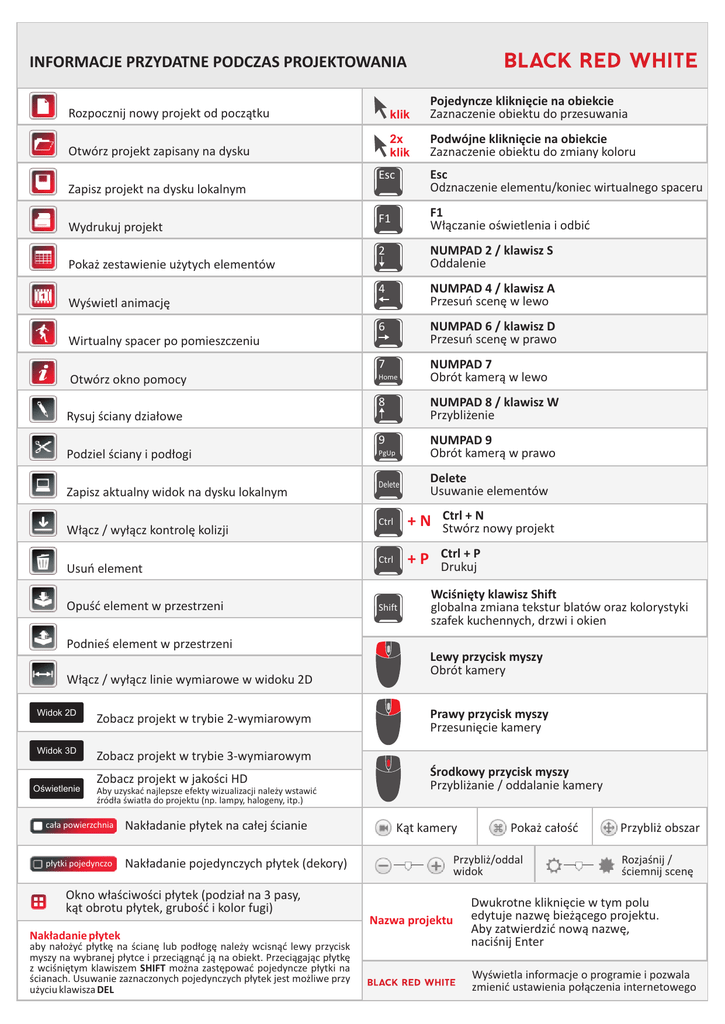 INFORMACJE PRZYDATNE PODCZAS PROJEKTOWANIA

BLACK RED WHITE

Rozpocznij nowy projekt od początku

Otwórz projekt zapisany na dysku

Zapisz projekt na dysku lokalnym

Wydrukuj projekt

Pokaż zestawienie użytych elementów

Wyświetl animację

Wirtualny spacer po pomieszczeniu

Otwórz okno pomocy

Rysuj ściany działowe

Podziel ściany i podłogi

Zapisz aktualny widok na dysku lokalnym

Włącz / wyłącz kontrolę kolizji

Usuń element

Opuść element w przestrzeni

Podnieś element w przestrzeni

Włącz / wyłącz linie wymiarowe w widoku 2D

Widok 2D Zobacz projekt w trybie 2-wymiarowym

Widok 3D Zobacz projekt w trybie 3-wymiarowym

Oświetlenie Zobacz projekt w jakości HD
Aby uzyskać najlepsze efekty wizualizacji należy wstawić źródła światła do projektu (np. lampy, halogeny, itp.)

cała powierzchnia Nakładanie płytek na całej ścianie

płytki pojedyncze Nakładanie pojedynczych płytek (dekory)

Okno właściwości płytek (podział na 3 pasy, kąt obrotu płytek, grubość i kolor fugi)

Nakładanie płytek
aby nałożyć płytkę na ścianę lub podłogę należy wcisnąć lewy przycisk myszy na wybranej płytce i przeciągnąć ją na obiekt. Przeciągając płytkę z wciśniętym klawiszem SHIFT można zastępować pojedyncze płytki na ścianach. Usuwanie zaznaczonych pojedynczych płytek jest możliwe przy użyciu klawisza DEL

klik
Pojedyncze kliknięcie na obiekcie
Zaznaczenie obiektu do przesuwania

2x klik
Podwójne kliknięcie na obiekcie
Zaznaczenie obiektu do zmiany koloru

Esc
Esc
Odznaczenie elementu/koniec wirtualnego spaceru

F1
F1
Włączanie oświetlenia i odbić

2
NUMPAD 2 / klawisz S
Oddalenie

4
NUMPAD 4 / klawisz A
Przesuń scenę w lewo

6
NUMPAD 6 / klawisz D
Przesuń scenę w prawo

7 Home
NUMPAD 7
Obrót kamerą w lewo

8
NUMPAD 8 / klawisz W
Przybliżenie

9 PgUp
NUMPAD 9
Obrót kamerą w prawo

Delete
Delete
Usuwanie elementów

Ctrl + N
Ctrl + N
Stwórz nowy projekt

Ctrl + P
Ctrl + P
Drukuj

Shift
Wciśnięty klawisz Shift
globalna zmiana tekstur blatów oraz kolorystyki szafek kuchennych, drzwi i okien

Lewy przycisk myszy
Obrót kamery

Prawy przycisk myszy
Przesunięcie kamery

Środkowy przycisk myszy
Przybliżanie / oddalanie kamery

Kąt kamery
Pokaż całość
Przybliż obszar

Przybliż/oddal widok

Rozjaśnij / ściemnij scenę

Nazwa projektu
Dwukrotne kliknięcie w tym polu edytuje nazwę bieżącego projektu. Aby zatwierdzić nową nazwę, naciśnij Enter

BLACK RED WHITE
Wyświetla informacje o programie i pozwala zmienić ustawienia połączenia internetowego